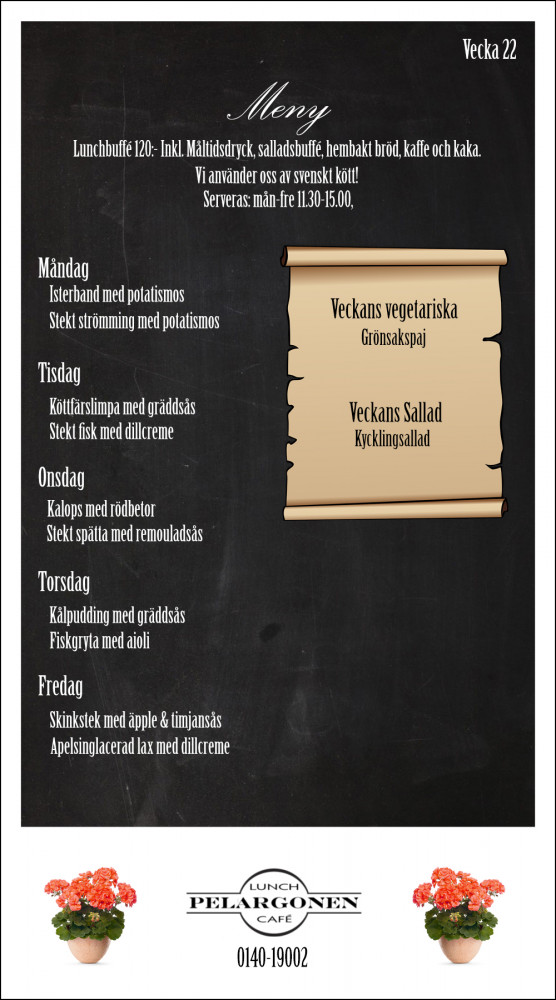 Vecka 22

Meny

Lunchbuffé 120:- Inkl. Måltidsdryck, salladsbuffé, hembakt bröd, kaffe och kaka.
Vi använder oss av svenskt kött!
Serveras: mån-fre 11.30-15.00,

Måndag
Isterband med potatismos
Stekt strömming med potatismos

Tisdag
Köttfärslimpa med gräddsås
Stekt fisk med dillcreme

Onsdag
Kalops med rödbetor
Stekt spätta med remouladsås

Torsdag
Kålpudding med gräddsås
Fiskgryta med aioli

Fredag
Skinkstek med äpple & timjansås
Apelsinglacerad lax med dillcreme

Veckans vegetariska
Grönsakspaj

Veckans Sallad
Kycklingsallad

LUNCH
PELARGONEN
CAFÉ

0140-19002